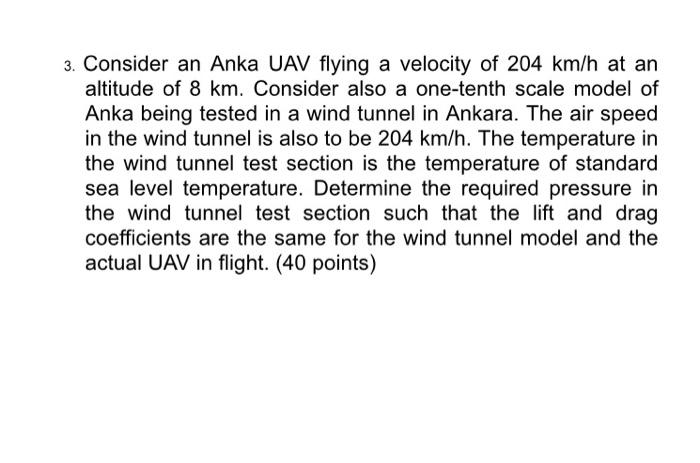 3. Consider an Anka UAV flying a velocity of 204 km/h at an altitude of 8 km. Consider also a one-tenth scale model of Anka being tested in a wind tunnel in Ankara. The air speed in the wind tunnel is also to be 204 km/h. The temperature in the wind tunnel test section is the temperature of standard sea level temperature. Determine the required pressure in the wind tunnel test section such that the lift and drag coefficients are the same for the wind tunnel model and the actual UAV in flight. (40 points)